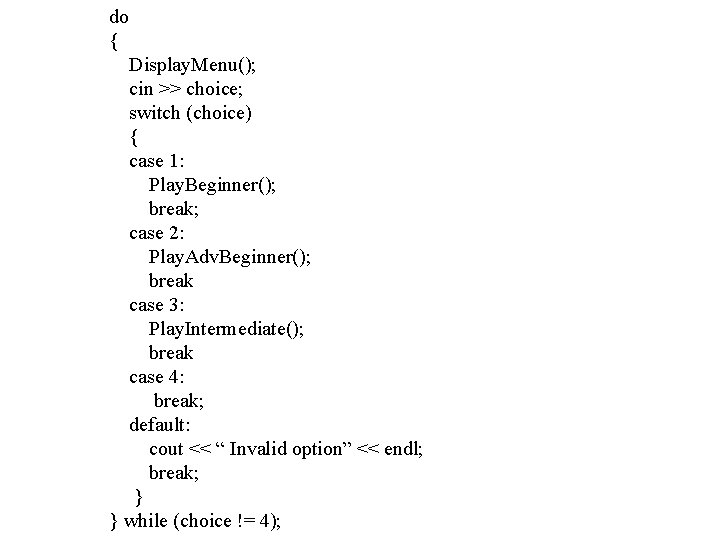 do
{
DisplayMenu();
cin >> choice;
switch (choice)
{
case 1:
PlayBeginner();
break;
case 2:
PlayAdvBeginner();
break
case 3:
PlayIntermediate();
break
case 4:
break;
default:
cout << “ Invalid option” << endl;
break;
}
} while (choice != 4);